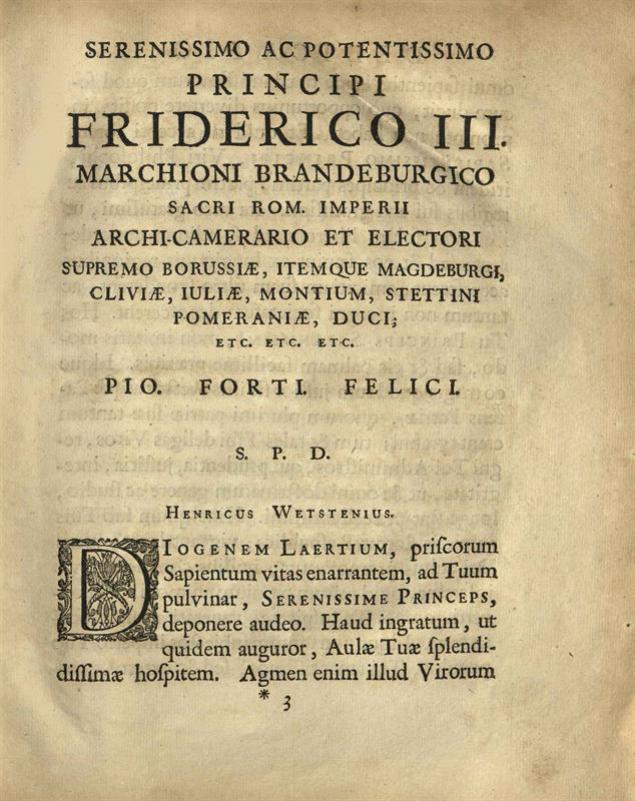 SERENISSIMO AC POTENTISSIMO
PRINCIPI
FRIDERICO III.
MARCHIONI BRANDEBURGICO
SACRI ROM. IMPERII
ARCHI-CAMERARIO ET ELECTORI
SUPREMO BORUSSIÆ, ITEMQUE MAGDEBURGI, CLIVIÆ, IULIÆ, MONTIUM, STETTINI POMERANIÆ, DUCI;
ETC. ETC. ETC.

PIO. FORTI. FELICI.

S. P. D.

HENRICUS WETSTENIUS.

DIOGENEM LAERTIUM, priſcorum Sapientum vitas enarrantem, ad Tuum pulvinar, SERENISSIME PRINCEPS, deponere audeo. Haud ingratum, ut quidem auguror, Aulæ Tuæ ſplendidiſſimæ hoſpitem. Agmen enim illud Virorum

* 3